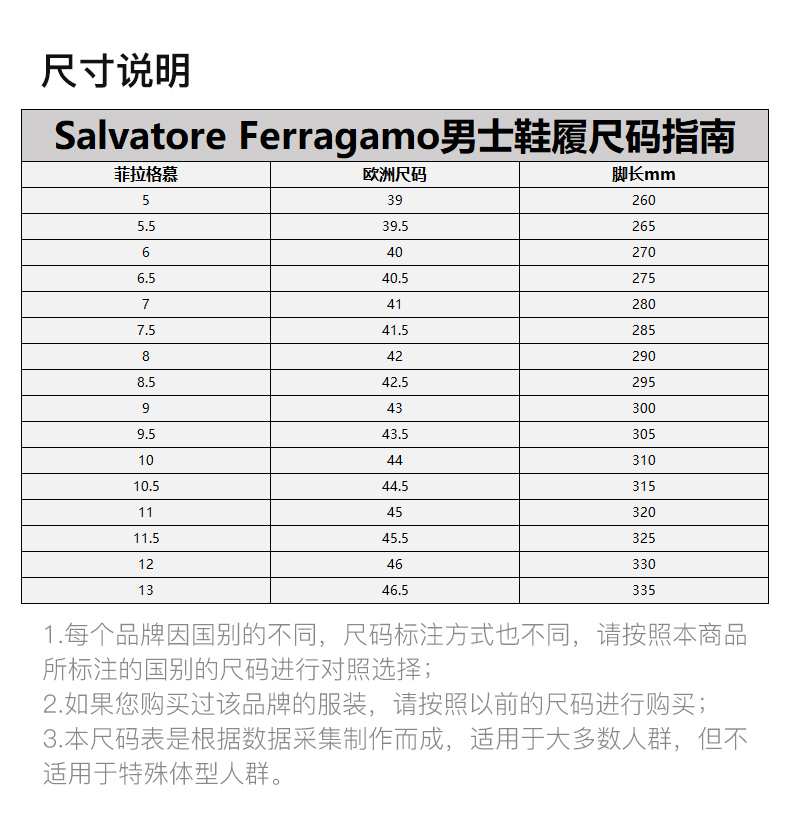 尺寸说明

Salvatore Ferragamo男士鞋履尺码指南

| 菲拉格慕 | 欧洲尺码 | 脚长mm |
|---|---|---|
| 5 | 39 | 260 |
| 5.5 | 39.5 | 265 |
| 6 | 40 | 270 |
| 6.5 | 40.5 | 275 |
| 7 | 41 | 280 |
| 7.5 | 41.5 | 285 |
| 8 | 42 | 290 |
| 8.5 | 42.5 | 295 |
| 9 | 43 | 300 |
| 9.5 | 43.5 | 305 |
| 10 | 44 | 310 |
| 10.5 | 44.5 | 315 |
| 11 | 45 | 320 |
| 11.5 | 45.5 | 325 |
| 12 | 46 | 330 |
| 13 | 46.5 | 335 |

1.每个品牌因国别的不同，尺码标注方式也不同，请按照本商品所标注的国别的尺码进行对照选择；
2.如果您购买过该品牌的服装，请按照以前的尺码进行购买；
3.本尺码表是根据数据采集制作而成，适用于大多数人群，但不适用于特殊体型人群。